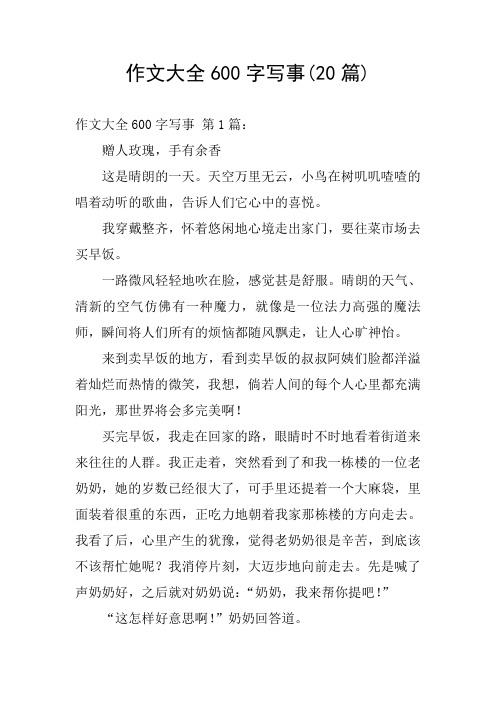 作文大全 600 字写事(20 篇)

作文大全 600 字写事 第 1 篇：

赠人玫瑰，手有余香

这是晴朗的一天。天空万里无云，小鸟在树叽叽喳喳的唱着动听的歌曲，告诉人们它心中的喜悦。

我穿戴整齐，怀着悠闲地心境走出家门，要往菜市场去买早饭。

一路微风轻轻地吹在脸，感觉甚是舒服。晴朗的天气、清新的空气仿佛有一种魔力，就像是一位法力高强的魔法师，瞬间将人们所有的烦恼都随风飘走，让人心旷神怡。

来到卖早饭的地方，看到卖早饭的叔叔阿姨们脸都洋溢着灿烂而热情的微笑，我想，倘若人间的每个人心里都充满阳光，那世界将会多完美啊！

买完早饭，我走在回家的路，眼睛时不时地看着街道来来往往的人群。我正走着，突然看到了和我一栋楼的一位老奶奶，她的岁数已经很大了，可手里还提着一个大麻袋，里面装着很重的东西，正吃力地朝着我家那栋楼的方向走去。我看了后，心里产生的犹豫，觉得老奶奶很是辛苦，到底该不该帮忙她呢？我消停片刻，大迈步地向前走去。先是喊了声奶奶好，之后就对奶奶说：“奶奶，我来帮你提吧！”

“这怎样好意思啊！”奶奶回答道。